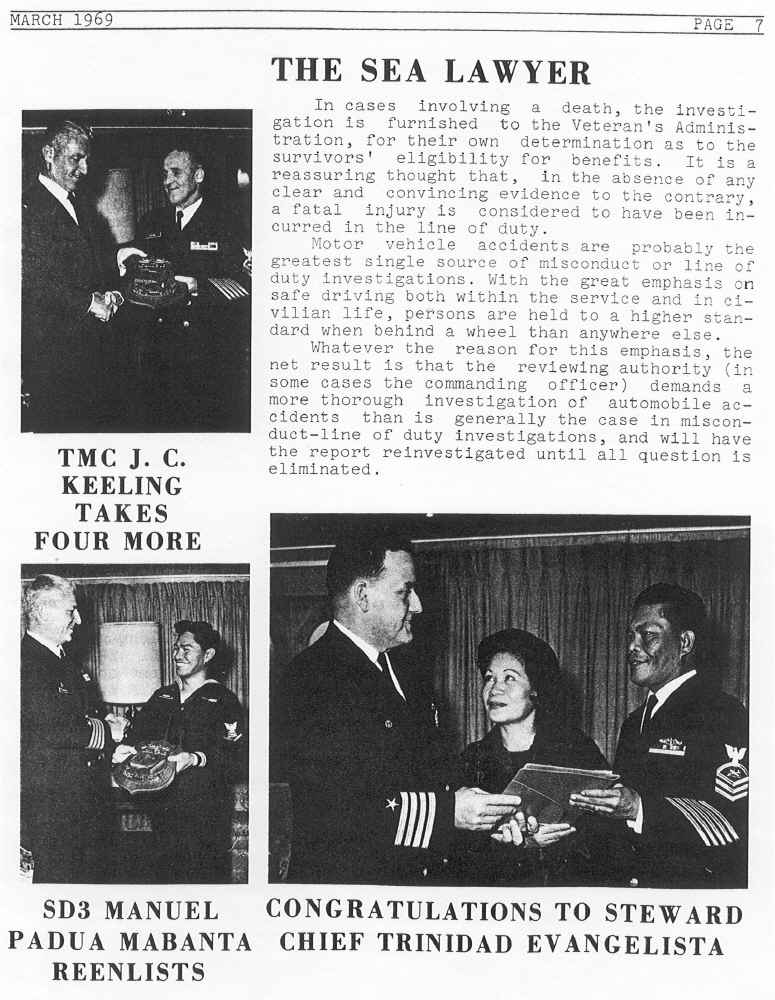 MARCH 1969

PAGE 7

THE SEA LAWYER

In cases involving a death, the investigation is furnished to the Veteran's Administration, for their own determination as to the survivors' eligibility for benefits. It is a reassuring thought that, in the absence of any clear and convincing evidence to the contrary, a fatal injury is considered to have been incurred in the line of duty.

Motor vehicle accidents are probably the greatest single source of misconduct or line of duty investigations. With the great emphasis on safe driving both within the service and in civilian life, persons are held to a higher standard when behind a wheel than anywhere else.

Whatever the reason for this emphasis, the net result is that the reviewing authority (in some cases the commanding officer) demands a more thorough investigation of automobile accidents than is generally the case in misconduct-line of duty investigations, and will have the report reinvestigated until all question is eliminated.

TMC J. C. KEELING TAKES FOUR MORE

SD3 MANUEL PADUA MABANTA REENLISTS

CONGRATULATIONS TO STEWARD CHIEF TRINIDAD EVANGELISTA